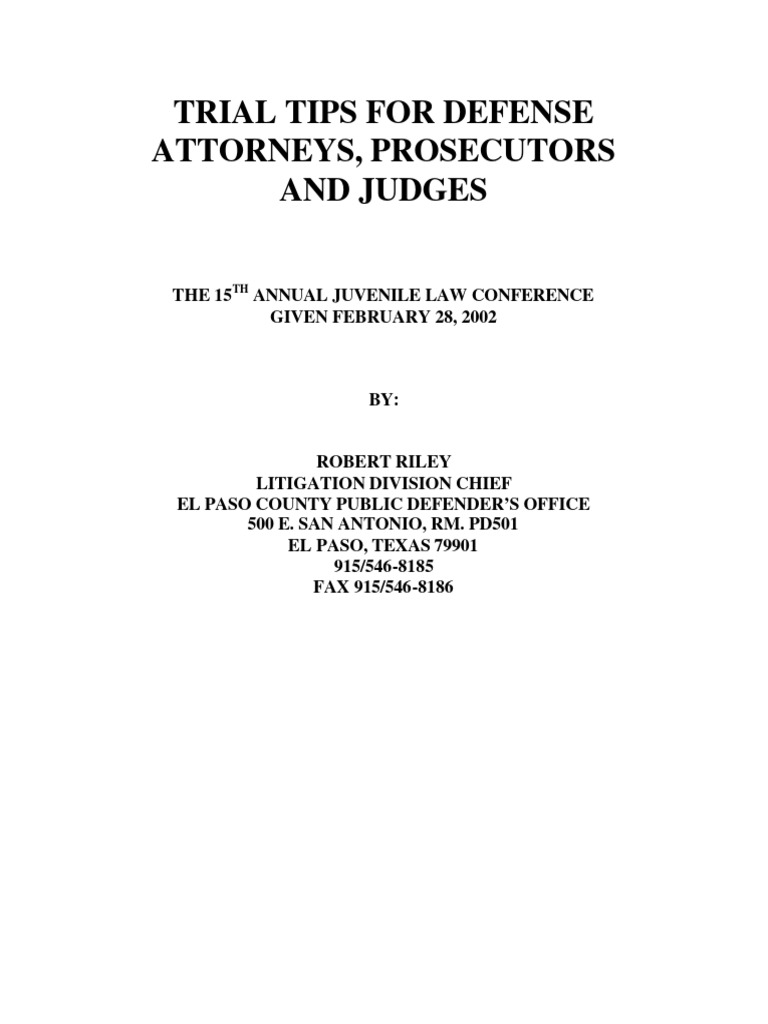 TRIAL TIPS FOR DEFENSE ATTORNEYS, PROSECUTORS AND JUDGES

THE 15$^{TH}$ ANNUAL JUVENILE LAW CONFERENCE
GIVEN FEBRUARY 28, 2002

BY:

ROBERT RILEY
LITIGATION DIVISION CHIEF
EL PASO COUNTY PUBLIC DEFENDER'S OFFICE
500 E. SAN ANTONIO, RM. PD501
EL PASO, TEXAS 79901
915/546-8185
FAX 915/546-8186